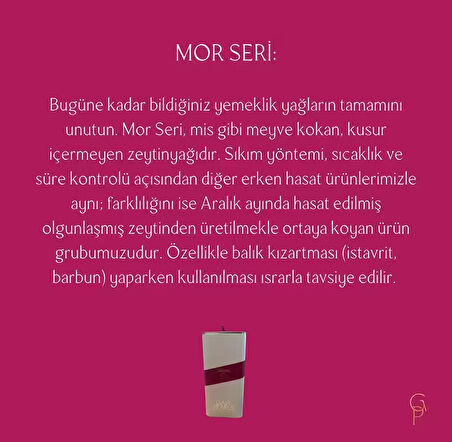 MOR SERİ:

Bugüne kadar bildiğiniz yemeklik yağların tamamını unutun. Mor Seri, mis gibi meyve kokan, kusur içermeyen zeytinyağıdır. Sıkım yöntemi, sıcaklık ve süre kontrolü açısından diğer erken hasat ürünlerimizle aynı; farklılığını ise Aralık ayında hasat edilmiş olgunlaşmış zeytinden üretilmekle ortaya koyan ürün grubumuzudur. Özellikle balık kızartması (istavrit, barbun) yaparken kullanılması ısrarla tavsiye edilir.

GP